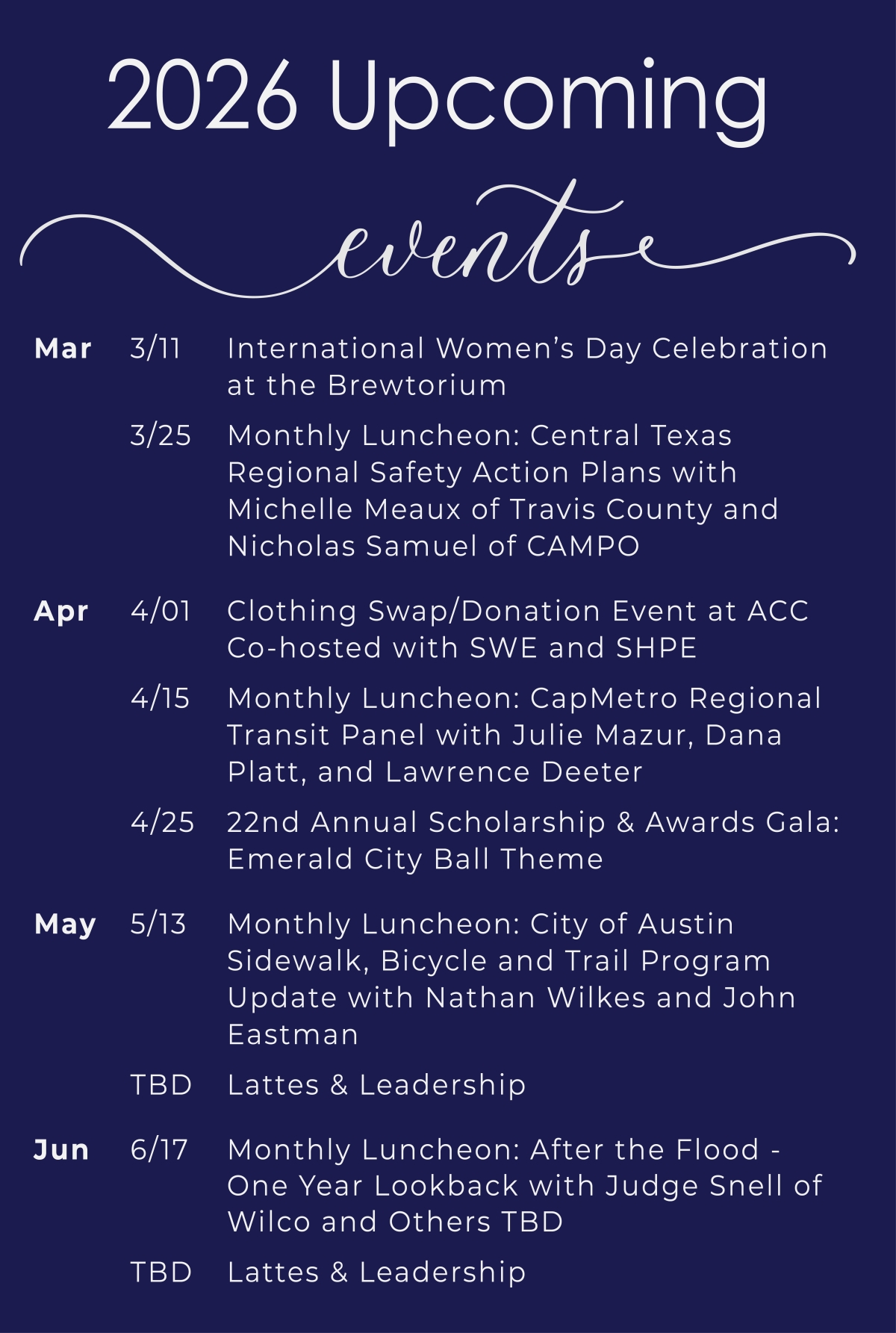 2026 Upcoming

events

Mar 3/11 International Women's Day Celebration at the Brewtorium

3/25 Monthly Luncheon: Central Texas Regional Safety Action Plans with Michelle Meaux of Travis County and Nicholas Samuel of CAMPO

Apr 4/01 Clothing Swap/Donation Event at ACC Co-hosted with SWE and SHPE

4/15 Monthly Luncheon: CapMetro Regional Transit Panel with Julie Mazur, Dana Platt, and Lawrence Deeter

4/25 22nd Annual Scholarship & Awards Gala: Emerald City Ball Theme

May 5/13 Monthly Luncheon: City of Austin Sidewalk, Bicycle and Trail Program Update with Nathan Wilkes and John Eastman

TBD Lattes & Leadership

Jun 6/17 Monthly Luncheon: After the Flood - One Year Lookback with Judge Snell of Wilco and Others TBD

TBD Lattes & Leadership